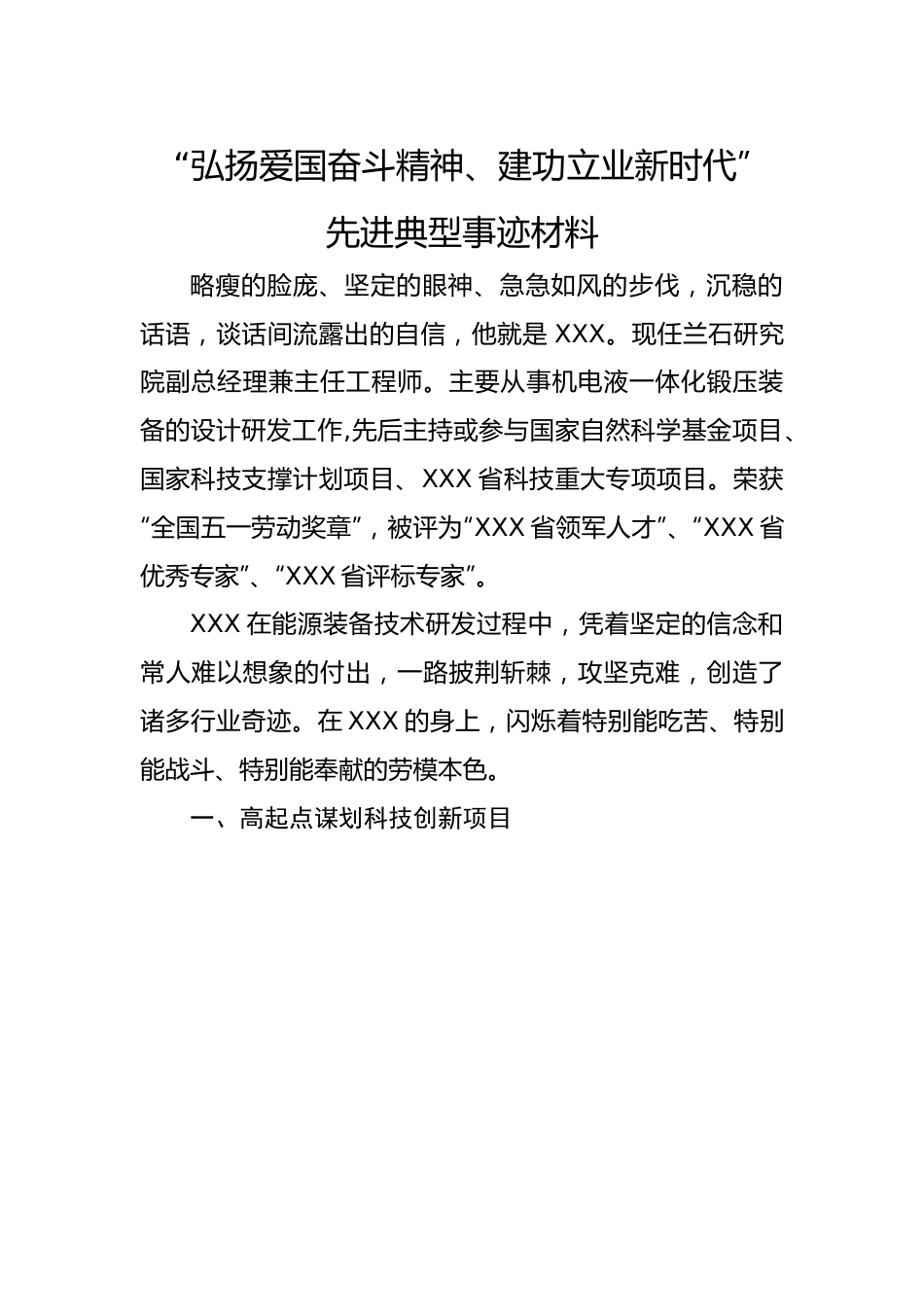 “弘扬爱国奋斗精神、建功立业新时代”

先进典型事迹材料

略瘦的脸庞、坚定的眼神、急急如风的步伐，沉稳的话语，谈话间流露出的自信，他就是 XXX。现任兰石研究院副总经理兼主任工程师。主要从事机电液一体化锻压装备的设计研发工作,先后主持或参与国家自然科学基金项目、国家科技支撑计划项目、XXX 省科技重大专项项目。荣获“全国五一劳动奖章”，被评为“XXX 省领军人才”、“XXX 省优秀专家”、“XXX 省评标专家”。

XXX 在能源装备技术研发过程中，凭着坚定的信念和常人难以想象的付出，一路披荆斩棘，攻坚克难，创造了诸多行业奇迹。在 XXX 的身上，闪烁着特别能吃苦、特别能战斗、特别能奉献的劳模本色。

一、高起点谋划科技创新项目